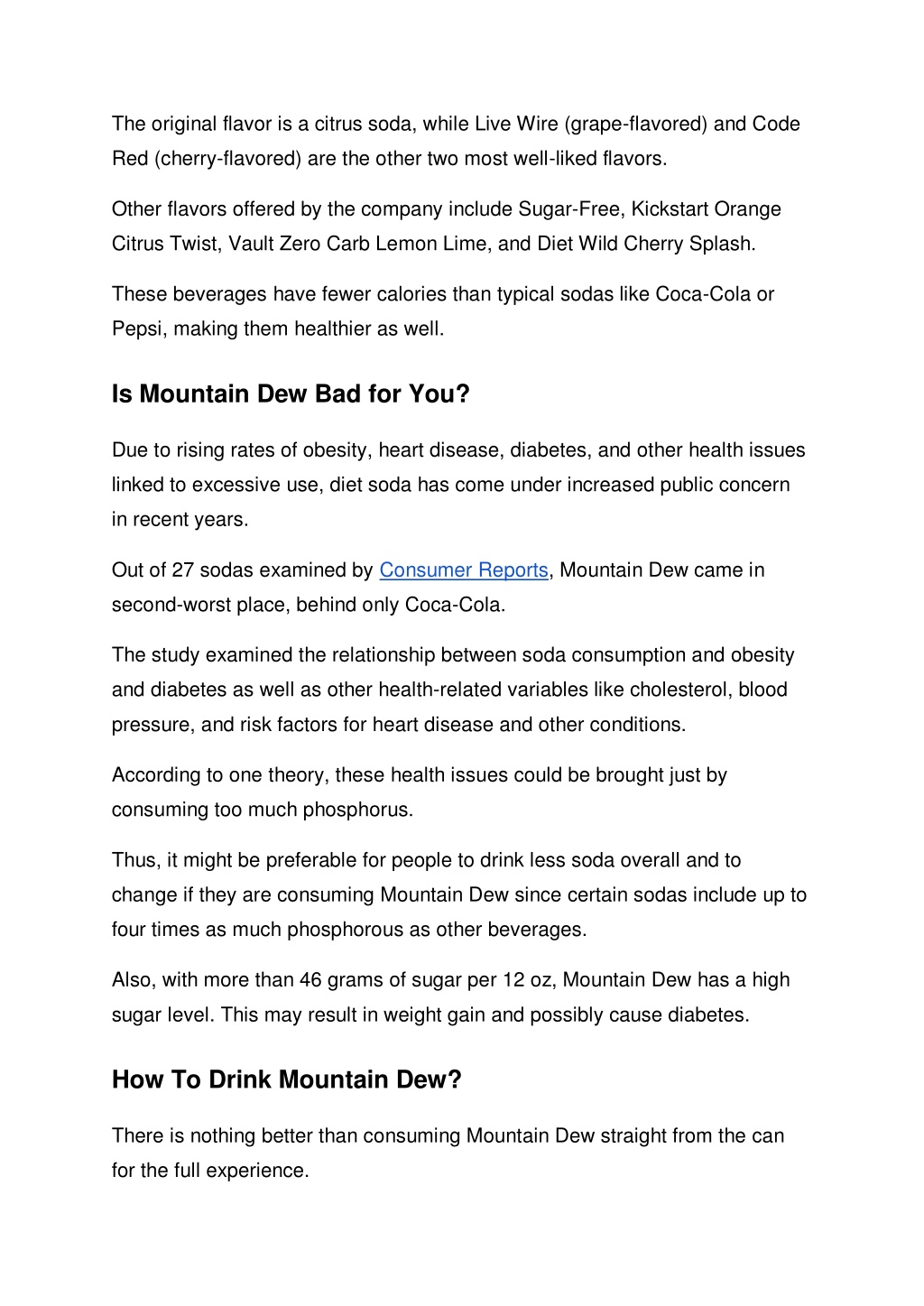 The original flavor is a citrus soda, while Live Wire (grape-flavored) and Code Red (cherry-flavored) are the other two most well-liked flavors.

Other flavors offered by the company include Sugar-Free, Kickstart Orange Citrus Twist, Vault Zero Carb Lemon Lime, and Diet Wild Cherry Splash.

These beverages have fewer calories than typical sodas like Coca-Cola or Pepsi, making them healthier as well.

Is Mountain Dew Bad for You?

Due to rising rates of obesity, heart disease, diabetes, and other health issues linked to excessive use, diet soda has come under increased public concern in recent years.

Out of 27 sodas examined by Consumer Reports, Mountain Dew came in second-worst place, behind only Coca-Cola.

The study examined the relationship between soda consumption and obesity and diabetes as well as other health-related variables like cholesterol, blood pressure, and risk factors for heart disease and other conditions.

According to one theory, these health issues could be brought just by consuming too much phosphorus.

Thus, it might be preferable for people to drink less soda overall and to change if they are consuming Mountain Dew since certain sodas include up to four times as much phosphorous as other beverages.

Also, with more than 46 grams of sugar per 12 oz, Mountain Dew has a high sugar level. This may result in weight gain and possibly cause diabetes.

How To Drink Mountain Dew?

There is nothing better than consuming Mountain Dew straight from the can for the full experience.